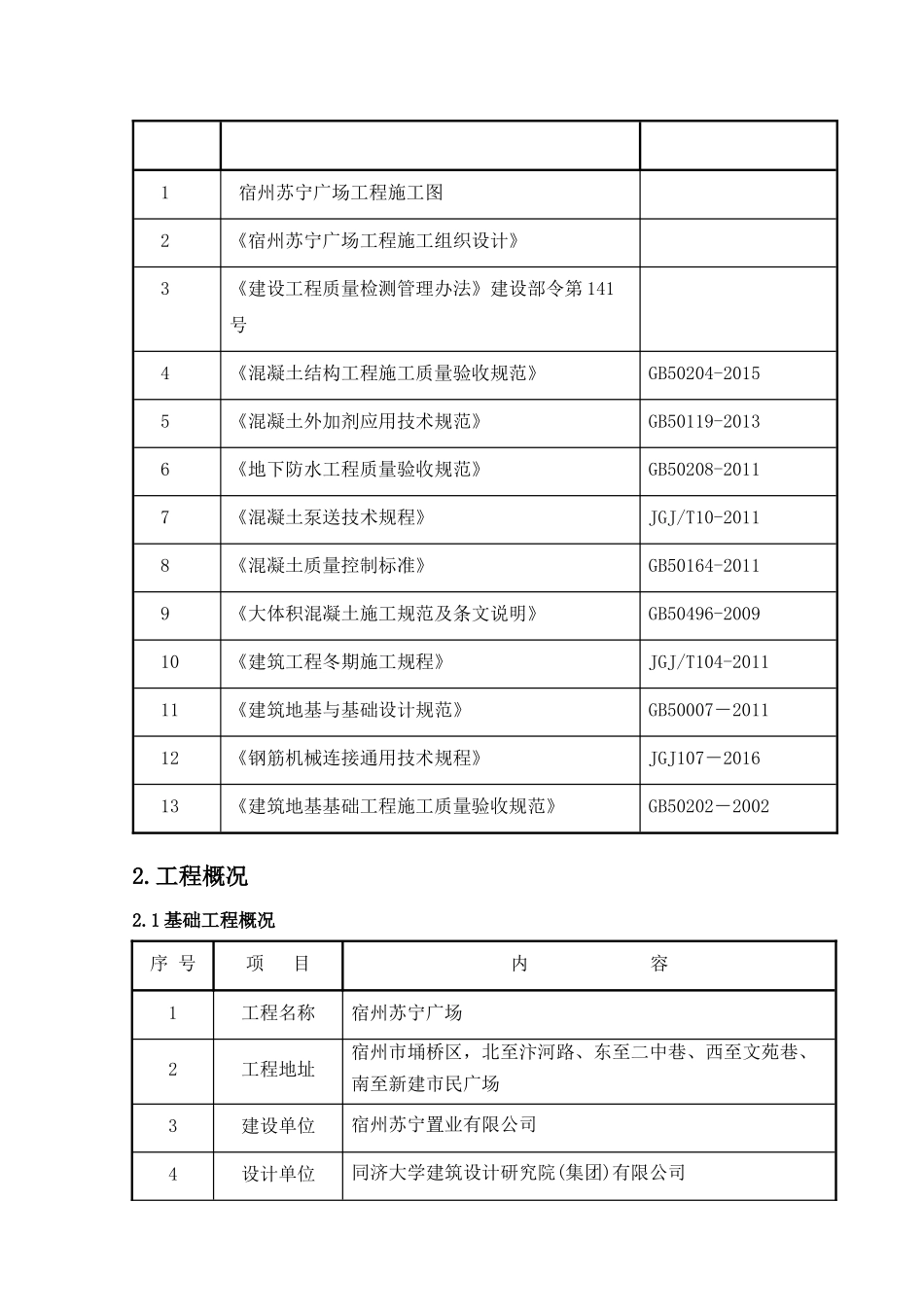 | | | |
|---|---|---|
| 1 | 宿州苏宁广场工程施工图 | |
| 2 | 《宿州苏宁广场工程施工组织设计》 | |
| 3 | 《建设工程质量检测管理办法》建设部令第141号 | |
| 4 | 《混凝土结构工程施工质量验收规范》 | GB50204-2015 |
| 5 | 《混凝土外加剂应用技术规范》 | GB50119-2013 |
| 6 | 《地下防水工程质量验收规范》 | GB50208-2011 |
| 7 | 《混凝土泵送技术规程》 | JGJ/T10-2011 |
| 8 | 《混凝土质量控制标准》 | GB50164-2011 |
| 9 | 《大体积混凝土施工规范及条文说明》 | GB50496-2009 |
| 10 | 《建筑工程冬期施工规程》 | JGJ/T104-2011 |
| 11 | 《建筑地基与基础设计规范》 | GB50007－2011 |
| 12 | 《钢筋机械连接通用技术规程》 | JGJ107－2016 |
| 13 | 《建筑地基基础工程施工质量验收规范》 | GB50202－2002 |

2.工程概况

2.1基础工程概况

| 序 号 | 项 目 | 内 容 |
|---|---|---|
| 1 | 工程名称 | 宿州苏宁广场 |
| 2 | 工程地址 | 宿州市埇桥区，北至汴河路、东至二中巷、西至文苑巷、南至新建市民广场 |
| 3 | 建设单位 | 宿州苏宁置业有限公司 |
| 4 | 设计单位 | 同济大学建筑设计研究院(集团)有限公司 |